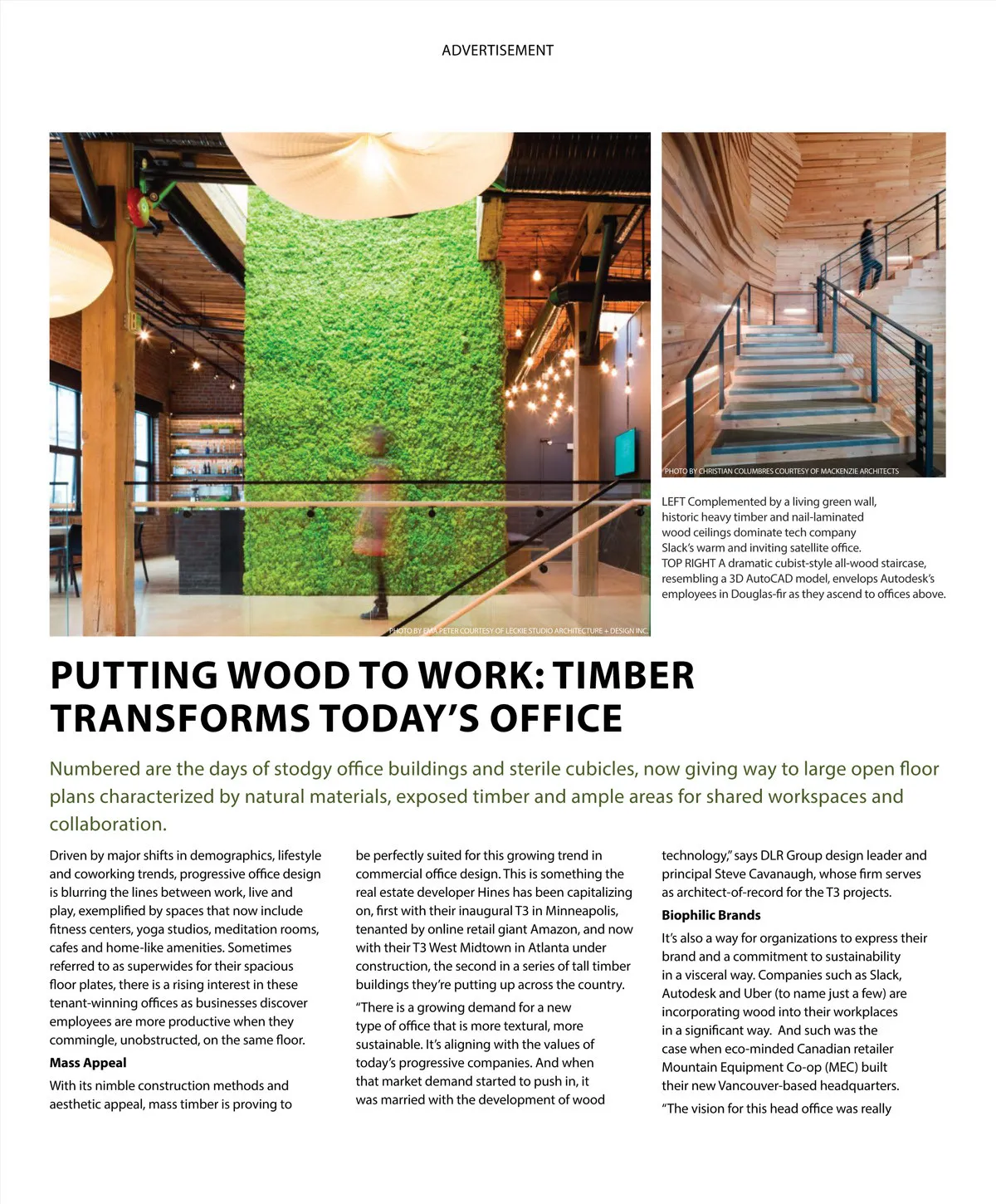 ADVERTISEMENT

PHOTO BY EMA PETER COURTESY OF LECKIE STUDIO ARCHITECTURE + DESIGN INC.

PHOTO BY CHRISTIAN COLUMBRES COURTESY OF MACKENZIE ARCHITECTS

LEFT Complemented by a living green wall, historic heavy timber and nail-laminated wood ceilings dominate tech company Slack's warm and inviting satellite office.
TOP RIGHT A dramatic cubist-style all-wood staircase, resembling a 3D AutoCAD model, envelops Autodesk's employees in Douglas-fir as they ascend to offices above.

PUTTING WOOD TO WORK: TIMBER TRANSFORMS TODAY'S OFFICE

Numbered are the days of stodgy office buildings and sterile cubicles, now giving way to large open floor plans characterized by natural materials, exposed timber and ample areas for shared workspaces and collaboration.

Driven by major shifts in demographics, lifestyle and coworking trends, progressive office design is blurring the lines between work, live and play, exemplified by spaces that now include fitness centers, yoga studios, meditation rooms, cafes and home-like amenities. Sometimes referred to as superwides for their spacious floor plates, there is a rising interest in these tenant-winning offices as businesses discover employees are more productive when they commingle, unobstructed, on the same floor.

Mass Appeal

With its nimble construction methods and aesthetic appeal, mass timber is proving to be perfectly suited for this growing trend in commercial office design. This is something the real estate developer Hines has been capitalizing on, first with their inaugural T3 in Minneapolis, tenanted by online retail giant Amazon, and now with their T3 West Midtown in Atlanta under construction, the second in a series of tall timber buildings they're putting up across the country.

"There is a growing demand for a new type of office that is more textural, more sustainable. It's aligning with the values of today's progressive companies. And when that market demand started to push in, it was married with the development of wood technology," says DLR Group design leader and principal Steve Cavanaugh, whose firm serves as architect-of-record for the T3 projects.

Biophilic Brands

It's also a way for organizations to express their brand and a commitment to sustainability in a visceral way. Companies such as Slack, Autodesk and Uber (to name just a few) are incorporating wood into their workplaces in a significant way. And such was the case when eco-minded Canadian retailer Mountain Equipment Co-op (MEC) built their new Vancouver-based headquarters.

"The vision for this head office was really